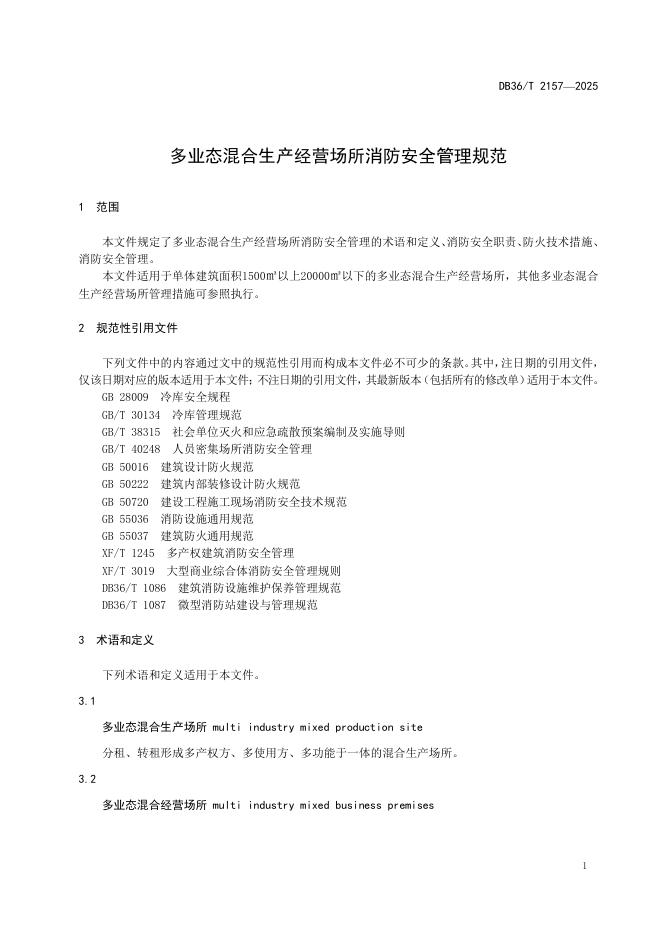 DB36/T 2157—2025

多业态混合生产经营场所消防安全管理规范

1 范围

本文件规定了多业态混合生产经营场所消防安全管理的术语和定义、消防安全职责、防火技术措施、消防安全管理。

本文件适用于单体建筑面积1500㎡以上20000㎡以下的多业态混合生产经营场所，其他多业态混合生产经营场所管理措施可参照执行。

2 规范性引用文件

下列文件中的内容通过文中的规范性引用而构成本文件必不可少的条款。其中，注日期的引用文件，仅该日期对应的版本适用于本文件；不注日期的引用文件，其最新版本（包括所有的修改单）适用于本文件。

GB 28009 冷库安全规程
GB/T 30134 冷库管理规范
GB/T 38315 社会单位灭火和应急疏散预案编制及实施导则
GB/T 40248 人员密集场所消防安全管理
GB 50016 建筑设计防火规范
GB 50222 建筑内部装修设计防火规范
GB 50720 建设工程施工现场消防安全技术规范
GB 55036 消防设施通用规范
GB 55037 建筑防火通用规范
XF/T 1245 多产权建筑消防安全管理
XF/T 3019 大型商业综合体消防安全管理规则
DB36/T 1086 建筑消防设施维护保养管理规范
DB36/T 1087 微型消防站建设与管理规范

3 术语和定义

下列术语和定义适用于本文件。

3.1

多业态混合生产场所 multi industry mixed production site

分租、转租形成多产权方、多使用方、多功能于一体的混合生产场所。

3.2

多业态混合经营场所 multi industry mixed business premises

1